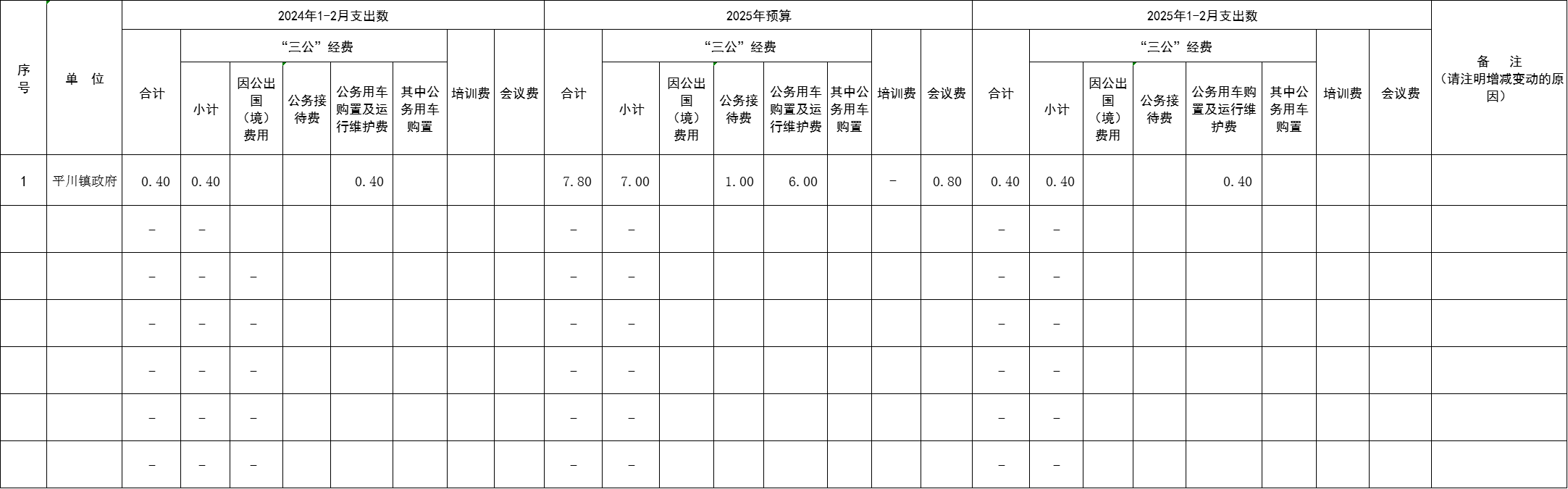 | 序号 | 单 位 | 2024年1-2月支出数 | | | | | | | | 2025年预算 | | | | | | | | 2025年1-2月支出数 | | | | | | | | 备 注（请注明增减变动的原因） |
|---|---|---|---|---|---|---|---|---|---|---|---|---|---|---|---|---|---|---|---|---|---|---|---|---|---|---|
| | | 合计 | “三公”经费 | | | | | 培训费 | 会议费 | 合计 | “三公”经费 | | | | | 培训费 | 会议费 | 合计 | “三公”经费 | | | | | 培训费 | 会议费 | |
| | | | 小计 | 因公出国（境）费用 | 公务接待费 | 公务用车购置及运行维护费 | 其中公务用车购置 | | | | 小计 | 因公出国（境）费用 | 公务接待费 | 公务用车购置及运行维护费 | 其中公务用车购置 | | | | 小计 | 因公出国（境）费用 | 公务接待费 | 公务用车购置及运行维护费 | 其中公务用车购置 | | | |
| 1 | 平川镇政府 | 0.40 | 0.40 | | | 0.40 | | | | 7.80 | 7.00 | | 1.00 | 6.00 | | - | 0.80 | 0.40 | 0.40 | | | 0.40 | | | | |
| | | - | - | | | | | | | - | - | | | | | | | - | - | | | | | | | |
| | | - | - | - | | | | | | - | - | | | | | | | - | - | | | | | | | |
| | | - | - | - | | | | | | - | - | | | | | | | - | - | | | | | | | |
| | | - | - | - | | | | | | - | - | | | | | | | - | - | | | | | | | |
| | | - | - | - | | | | | | - | - | | | | | | | - | - | | | | | | | |
| | | - | - | - | | | | | | - | - | | | | | | | - | - | | | | | | | |